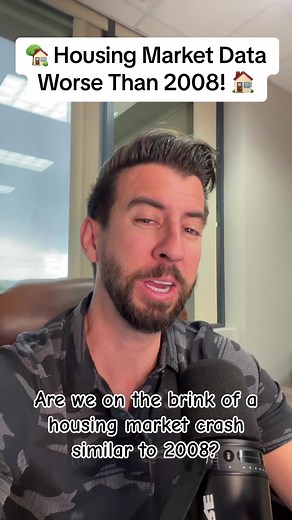 🏡 Housing Market Data Worse Than 2008! 🏠

Are we on the brink of a housing market crash similar to 2008?